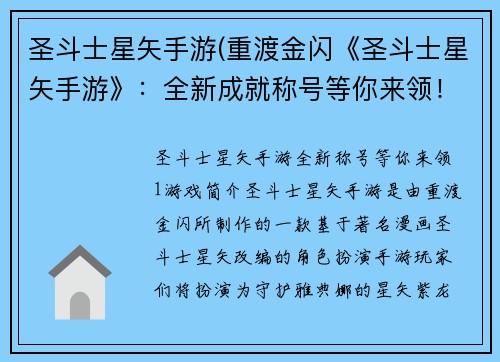 圣斗士星矢手游(重渡金闪《圣斗士星矢手游》：全新成就称号等你来领！

圣斗士星矢手游全新称号等你来领1游戏简介圣斗士星矢手游是由重渡金闪所制作的一款基于著名漫画圣斗士星矢改编的角色扮演手游玩家们将扮演为守护雅典娜的星矢紫龙